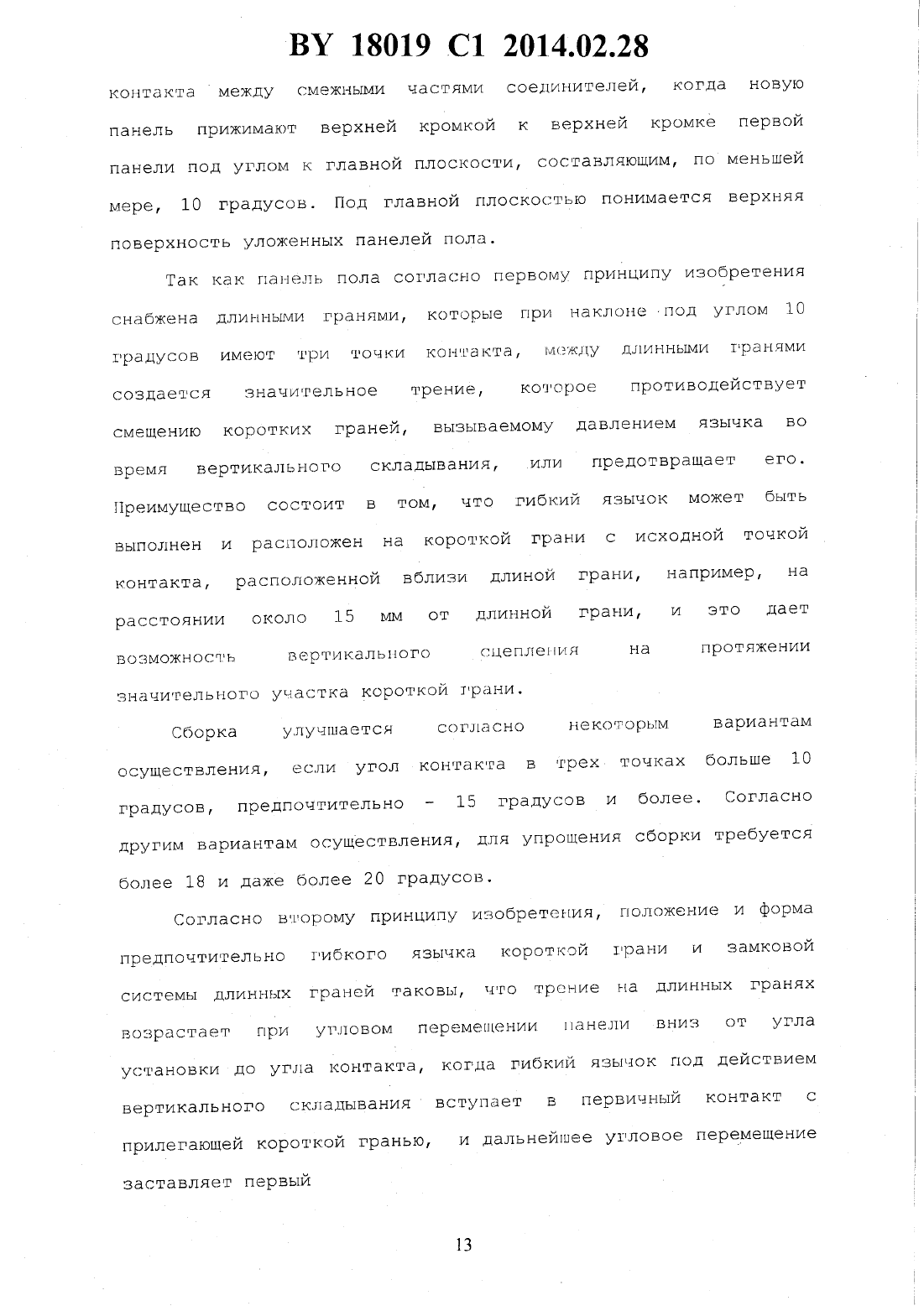 BY 18019 C1 2014.02.28

контакта между смежными частями соединителей, когда новую панель прижимают верхней кромкой к верхней кромке первой панели под углом к главной плоскости, составляющим, по меньшей мере, 10 градусов. Под главной плоскостью понимается верхняя поверхность уложенных панелей пола.

Так как панель пола согласно первому принципу изобретения снабжена длинными гранями, которые при наклоне под углом 10 градусов имеют три точки контакта, между длинными гранями создается значительное трение, которое противодействует смещению коротких граней, вызываемому давлением язычка во время вертикального складывания, или предотвращает его. Преимущество состоит в том, что гибкий язычок может быть выполнен и расположен на короткой грани с исходной точкой контакта, расположенной вблизи длиной грани, например, на расстоянии около 15 мм от длинной грани, и это дает возможность вертикального сцепления на протяжении значительного участка короткой грани.

Сборка улучшается согласно некоторым вариантам осуществления, если угол контакта в трех точках больше 10 градусов, предпочтительно - 15 градусов и более. Согласно другим вариантам осуществления, для упрощения сборки требуется более 18 и даже более 20 градусов.

Согласно второму принципу изобретения, положение и форма предпочтительно гибкого язычка короткой грани и замковой системы длинных граней таковы, что трение на длинных гранях возрастает при угловом перемещении панели вниз от угла установки до угла контакта, когда гибкий язычок под действием вертикального складывания вступает в первичный контакт с прилегающей короткой гранью, и дальнейшее угловое перемещение заставляет первый

13